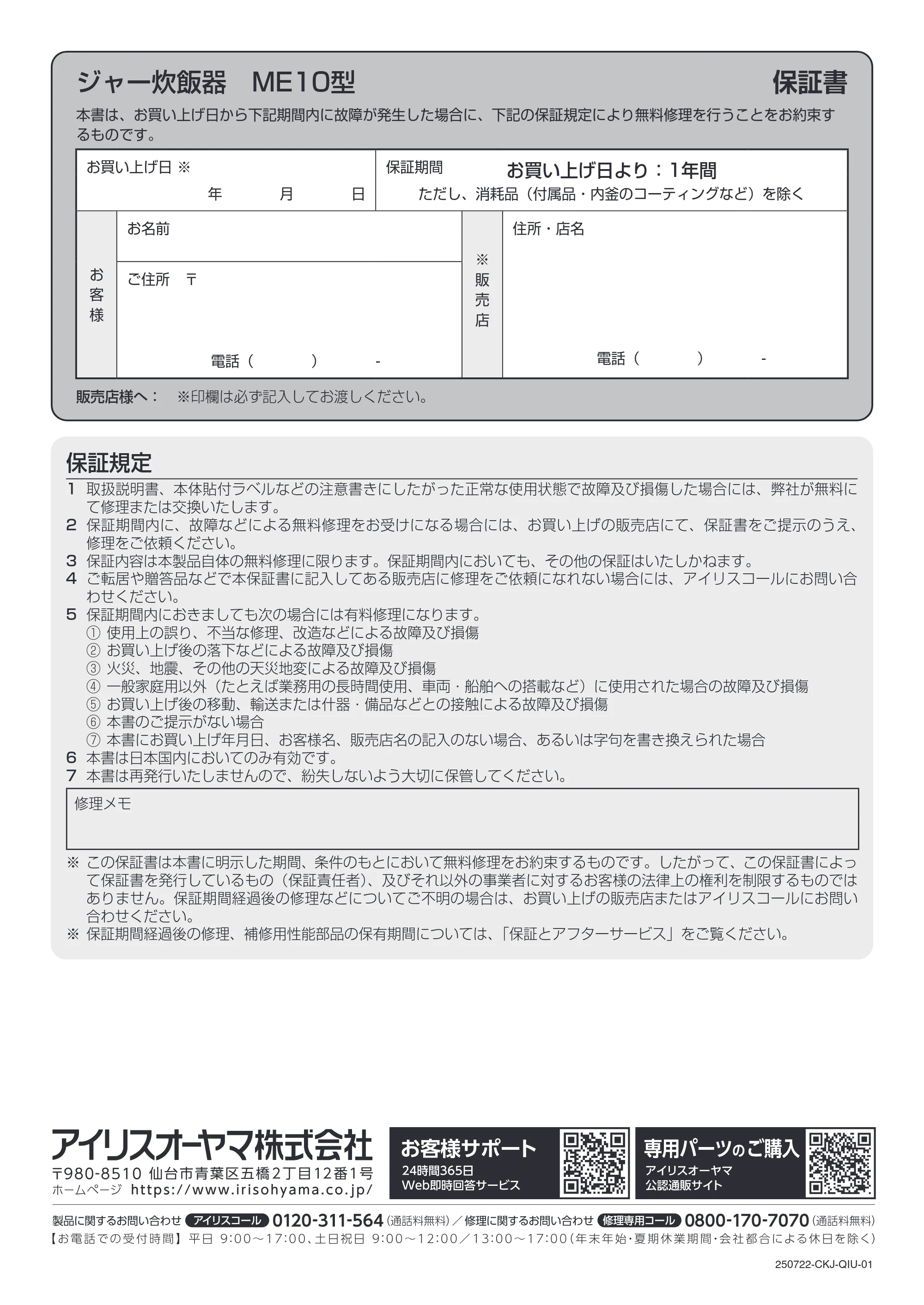 ジャー炊飯器 ME10型

保証書

本書は、お買い上げ日から下記期間内に故障が発生した場合に、下記の保証規定により無料修理を行うことをお約束するものです。

お買い上げ日 ※
年 月 日

保証期間
お買い上げ日より：1年間
ただし、消耗品（付属品・内釜のコーティングなど）を除く

お客様
お名前
ご住所 〒
電話（ ） -

※販売店
住所・店名
電話（ ） -

販売店様へ： ※印欄は必ず記入してお渡しください。

保証規定
1 取扱説明書、本体貼付ラベルなどの注意書きにしたがった正常な使用状態で故障及び損傷した場合には、弊社が無料にて修理または交換いたします。
2 保証期間内に、故障などによる無料修理をお受けになる場合には、お買い上げの販売店にて、保証書をご提示のうえ、修理をご依頼ください。
3 保証内容は本製品自体の無料修理に限ります。保証期間内においても、その他の保証はいたしかねます。
4 ご転居や贈答品などで本保証書に記入してある販売店に修理をご依頼になれない場合には、アイリスコールにお問い合わせください。
5 保証期間内におきましても次の場合には有料修理になります。
① 使用上の誤り、不当な修理、改造などによる故障及び損傷
② お買い上げ後の落下などによる故障及び損傷
③ 火災、地震、その他の天災地変による故障及び損傷
④ 一般家庭用以外（たとえば業務用の長時間使用、車両・船舶への搭載など）に使用された場合の故障及び損傷
⑤ お買い上げ後の移動、輸送または什器・備品などとの接触による故障及び損傷
⑥ 本書のご提示がない場合
⑦ 本書にお買い上げ年月日、お客様名、販売店名の記入のない場合、あるいは字句を書き換えられた場合
6 本書は日本国内においてのみ有効です。
7 本書は再発行いたしませんので、紛失しないよう大切に保管してください。

修理メモ

※ この保証書は本書に明示した期間、条件のもとにおいて無料修理をお約束するものです。したがって、この保証書によって保証書を発行しているもの（保証責任者）、及びそれ以外の事業者に対するお客様の法律上の権利を制限するものではありません。保証期間経過後の修理などについてご不明の場合は、お買い上げの販売店またはアイリスコールにお問い合わせください。
※ 保証期間経過後の修理、補修用性能部品の保有期間については、「保証とアフターサービス」をご覧ください。

アイリスオーヤマ株式会社
〒980-8510 仙台市青葉区五橋2丁目12番1号
ホームページ https://www.irisohyama.co.jp/

お客様サポート
24時間365日
Web即時回答サービス

専用パーツのご購入
アイリスオーヤマ
公認通販サイト

製品に関するお問い合わせ アイリスコール 0120-311-564（通話料無料）／修理に関するお問い合わせ 修理専用コール 0800-170-7070（通話料無料）
【お電話での受付時間】平日 9:00～17:00、土日祝日 9:00～12:00／13:00～17:00（年末年始・夏期休業期間・会社都合による休日を除く）

250722-CKJ-QIU-01